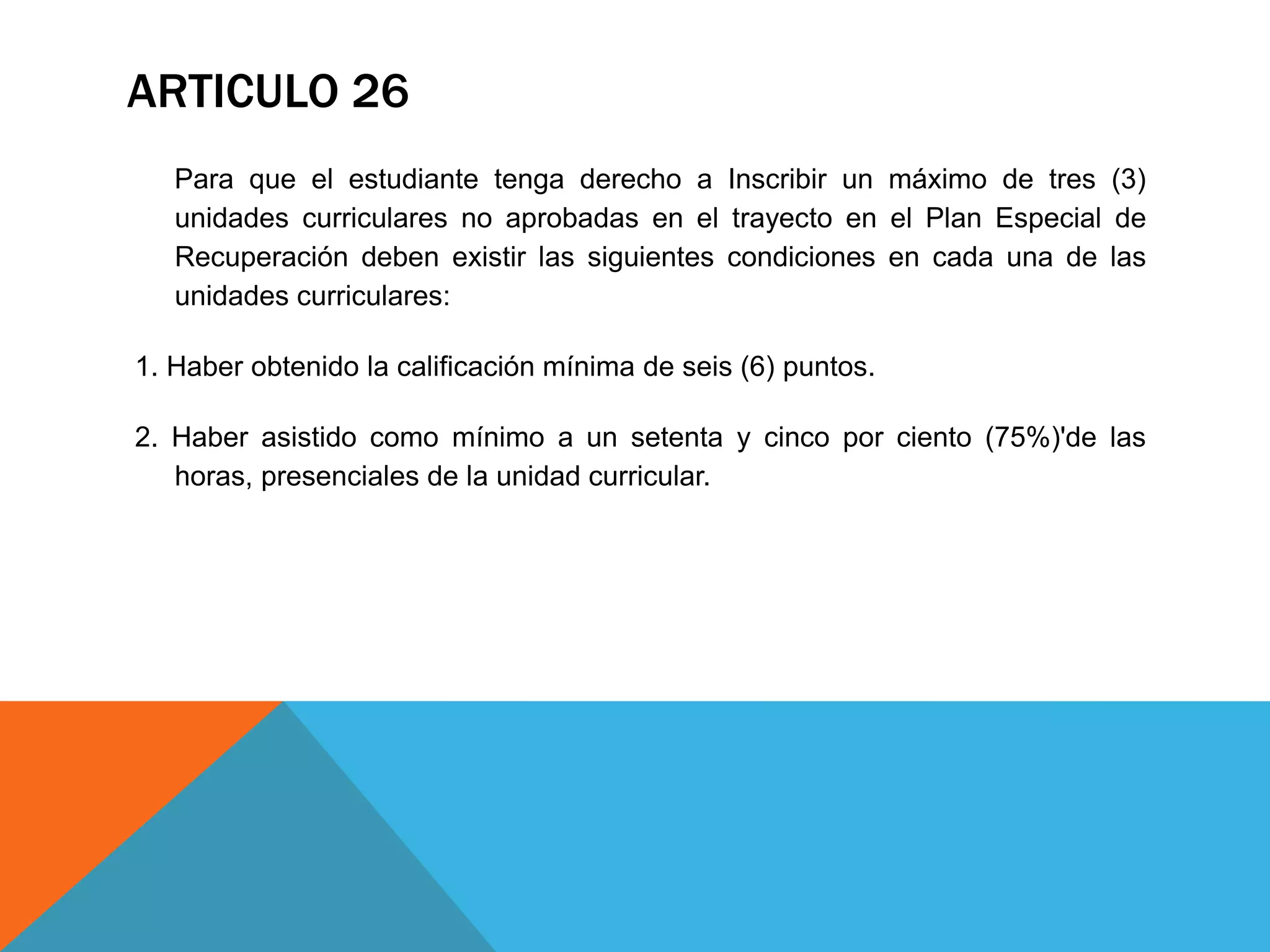 ARTICULO 26

Para que el estudiante tenga derecho a Inscribir un máximo de tres (3) unidades curriculares no aprobadas en el trayecto en el Plan Especial de Recuperación deben existir las siguientes condiciones en cada una de las unidades curriculares:

1. Haber obtenido la calificación mínima de seis (6) puntos.

2. Haber asistido como mínimo a un setenta y cinco por ciento (75%)'de las horas, presenciales de la unidad curricular.